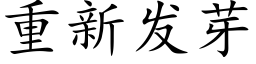 重新发芽